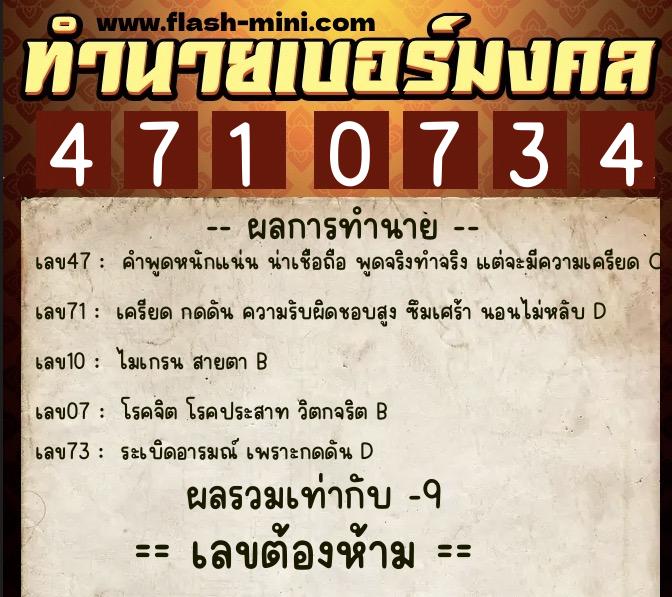 www.flash-mini.com
ทำนายเบอร์มงคล

4 7 1 0 7 3 4

-- ผลการทำนาย --

เลข47 : คำพูดหนักแน่น น่าเชื่อถือ พูดจริงทำจริง แต่จะมีความเครียด C

เลข71 : เครียด กดดัน ความรับผิดชอบสูง ซึมเศร้า นอนไม่หลับ D

เลข10 : ไมเกรน สายตา B

เลข07 : โรคจิต โรคประสาท วิตกจริต B

เลข73 : ระเบิดอารมณ์ เพราะกดดัน D

ผลรวมเท่ากับ -9

== เลขต้องห้าม ==